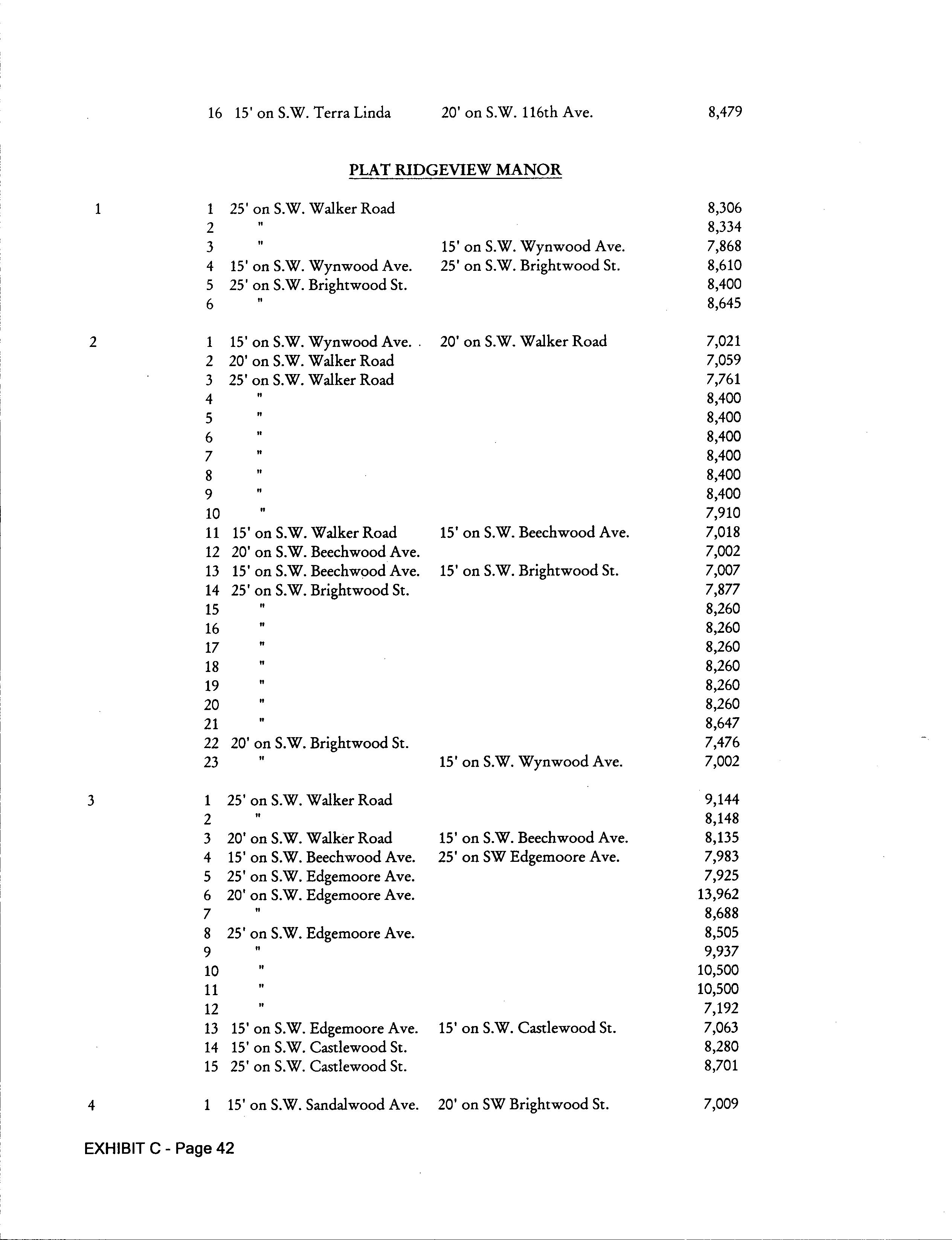 | | | | | |
|---|---|---|---|---|
| | 16 | 15' on S.W. Terra Linda | 20' on S.W. 116th Ave. | 8,479 |

PLAT RIDGEVIEW MANOR

| | | | | |
|---|---|---|---|---|
| 1 | 1 | 25' on S.W. Walker Road | | 8,306 |
| | 2 | " | | 8,334 |
| | 3 | " | 15' on S.W. Wynwood Ave. | 7,868 |
| | 4 | 15' on S.W. Wynwood Ave. | 25' on S.W. Brightwood St. | 8,610 |
| | 5 | 25' on S.W. Brightwood St. | | 8,400 |
| | 6 | " | | 8,645 |
| 2 | 1 | 15' on S.W. Wynwood Ave. | 20' on S.W. Walker Road | 7,021 |
| | 2 | 20' on S.W. Walker Road | | 7,059 |
| | 3 | 25' on S.W. Walker Road | | 7,761 |
| | 4 | " | | 8,400 |
| | 5 | " | | 8,400 |
| | 6 | " | | 8,400 |
| | 7 | " | | 8,400 |
| | 8 | " | | 8,400 |
| | 9 | " | | 8,400 |
| | 10 | " | | 7,910 |
| | 11 | 15' on S.W. Walker Road | 15' on S.W. Beechwood Ave. | 7,018 |
| | 12 | 20' on S.W. Beechwood Ave. | | 7,002 |
| | 13 | 15' on S.W. Beechwood Ave. | 15' on S.W. Brightwood St. | 7,007 |
| | 14 | 25' on S.W. Brightwood St. | | 7,877 |
| | 15 | " | | 8,260 |
| | 16 | " | | 8,260 |
| | 17 | " | | 8,260 |
| | 18 | " | | 8,260 |
| | 19 | " | | 8,260 |
| | 20 | " | | 8,260 |
| | 21 | " | | 8,647 |
| | 22 | 20' on S.W. Brightwood St. | | 7,476 |
| | 23 | " | 15' on S.W. Wynwood Ave. | 7,002 |
| 3 | 1 | 25' on S.W. Walker Road | | 9,144 |
| | 2 | " | | 8,148 |
| | 3 | 20' on S.W. Walker Road | 15' on S.W. Beechwood Ave. | 8,135 |
| | 4 | 15' on S.W. Beechwood Ave. | 25' on SW Edgemoore Ave. | 7,983 |
| | 5 | 25' on S.W. Edgemoore Ave. | | 7,925 |
| | 6 | 20' on S.W. Edgemoore Ave. | | 13,962 |
| | 7 | " | | 8,688 |
| | 8 | 25' on S.W. Edgemoore Ave. | | 8,505 |
| | 9 | " | | 9,937 |
| | 10 | " | | 10,500 |
| | 11 | " | | 10,500 |
| | 12 | " | | 7,192 |
| | 13 | 15' on S.W. Edgemoore Ave. | 15' on S.W. Castlewood St. | 7,063 |
| | 14 | 15' on S.W. Castlewood St. | | 8,280 |
| | 15 | 25' on S.W. Castlewood St. | | 8,701 |
| 4 | 1 | 15' on S.W. Sandalwood Ave. | 20' on SW Brightwood St. | 7,009 |

EXHIBIT C - Page 42